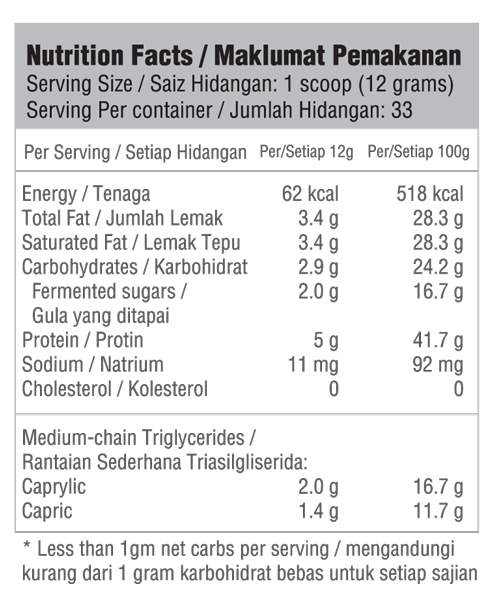 Nutrition Facts / Maklumat Pemakanan
Serving Size / Saiz Hidangan: 1 scoop (12 grams)
Serving Per container / Jumlah Hidangan: 33

| Per Serving / Setiap Hidangan | Per/Setiap 12g | Per/Setiap 100g |
|---|---|---|
| Energy / Tenaga | 62 kcal | 518 kcal |
| Total Fat / Jumlah Lemak | 3.4 g | 28.3 g |
| Saturated Fat / Lemak Tepu | 3.4 g | 28.3 g |
| Carbohydrates / Karbohidrat | 2.9 g | 24.2 g |
| Fermented sugars / Gula yang ditapai | 2.0 g | 16.7 g |
| Protein / Protin | 5 g | 41.7 g |
| Sodium / Natrium | 11 mg | 92 mg |
| Cholesterol / Kolesterol | 0 | 0 |
| Medium-chain Triglycerides / Rantaian Sederhana Triasilgliserida: | | |
| Caprylic | 2.0 g | 16.7 g |
| Capric | 1.4 g | 11.7 g |

* Less than 1gm net carbs per serving / mengandungi kurang dari 1 gram karbohidrat bebas untuk setiap sajian